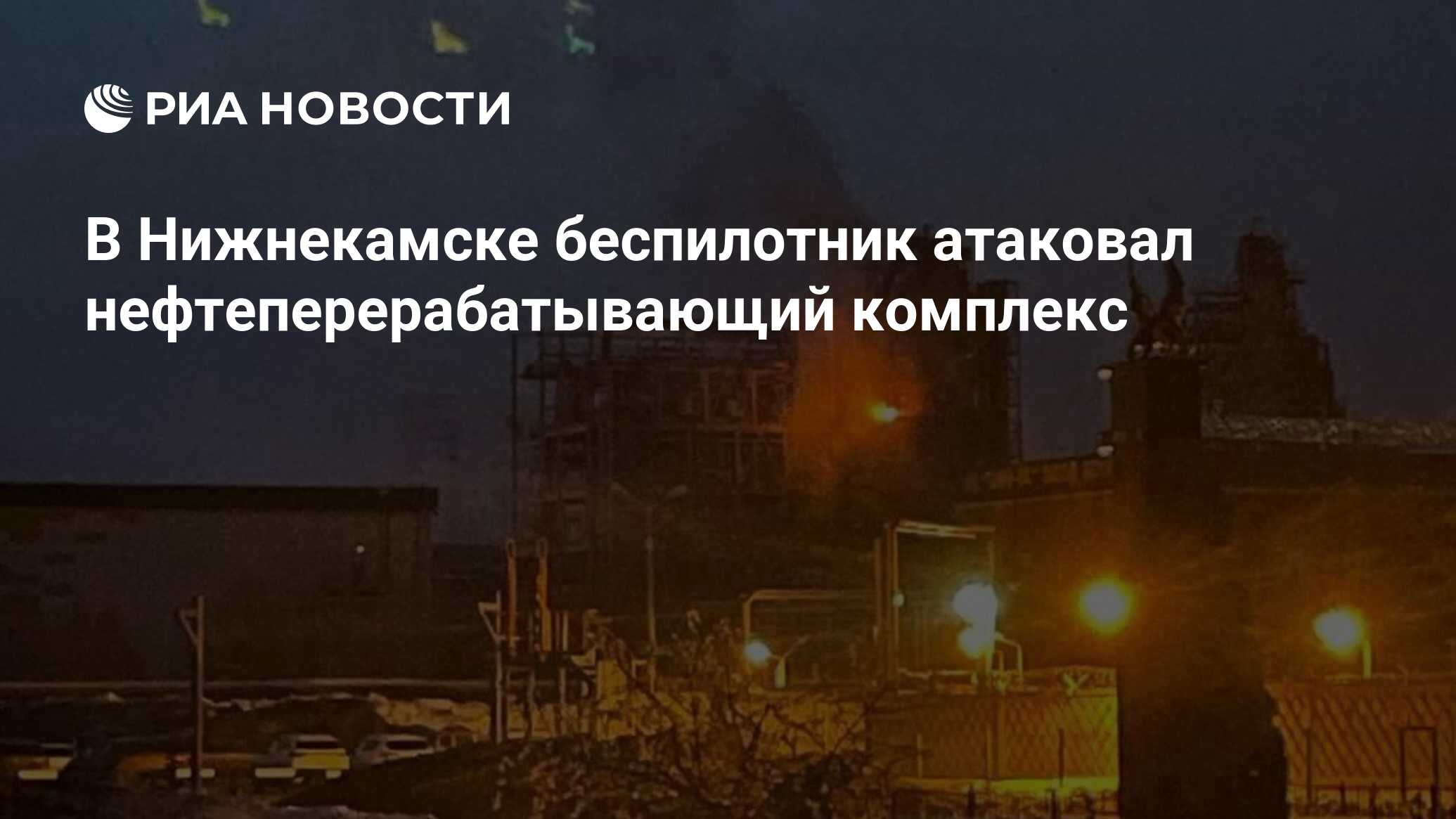 РИА НОВОСТИ

В Нижнекамске беспилотник атаковал нефтеперерабатывающий комплекс